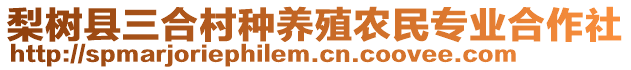 梨树县三合村种养殖农民专业合作社
http://spmarjoriephilem.cn.coovee.com